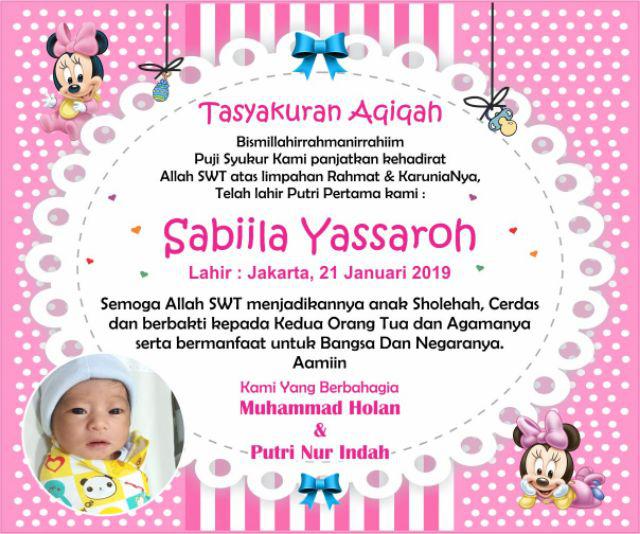 Tasyakuran Aqiqah

Bismillahirrahmanirrahiim
Puji Syukur Kami panjatkan kehadirat
Allah SWT atas limpahan Rahmat & KaruniaNya,
Telah lahir Putri Pertama kami :

Sabiila Yassaroh

Lahir : Jakarta, 21 Januari 2019

Semoga Allah SWT menjadikannya anak Sholehah, Cerdas
dan berbakti kepada Kedua Orang Tua dan Agamanya
serta bermanfaat untuk Bangsa Dan Negaranya.
Aamiin

Kami Yang Berbahagia
Muhammad Holan
&
Putri Nur Indah